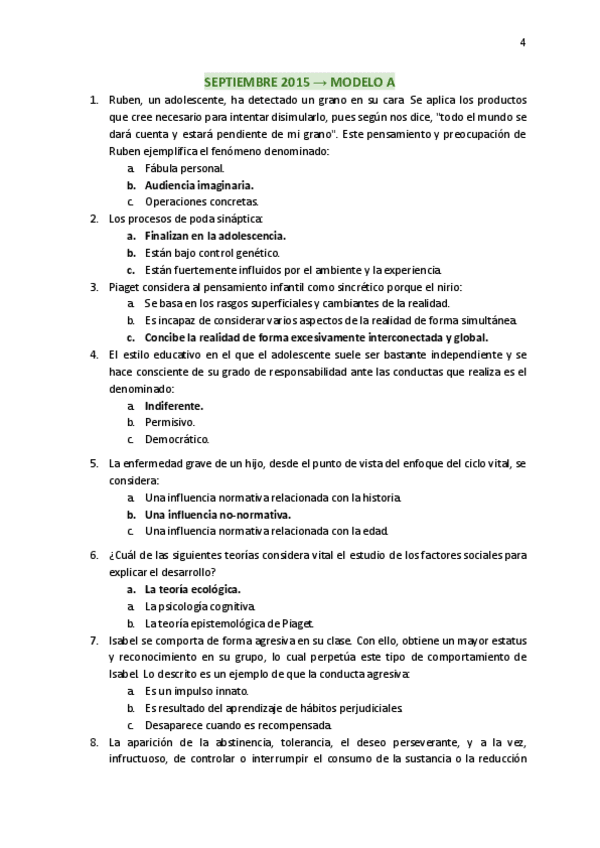 4

SEPTIEMBRE 2015 → MODELO A

1. Ruben, un adolescente, ha detectado un grano en su cara. Se aplica los productos que cree necesario para intentar disimularlo, pues según nos dice, "todo el mundo se dará cuenta y estará pendiente de mi grano". Este pensamiento y preocupación de Ruben ejemplifica el fenómeno denominado:
a. Fábula personal.
b. Audiencia imaginaria.
c. Operaciones concretas.
2. Los procesos de poda sináptica:
a. Finalizan en la adolescencia.
b. Están bajo control genético.
c. Están fuertemente influidos por el ambiente y la experiencia.
3. Piaget considera al pensamiento infantil como sincrético porque el nirio:
a. Se basa en los rasgos superficiales y cambiantes de la realidad.
b. Es incapaz de considerar varios aspectos de la realidad de forma simultánea.
c. Concibe la realidad de forma excesivamente interconectada y global.
4. El estilo educativo en el que el adolescente suele ser bastante independiente y se hace consciente de su grado de responsabilidad ante las conductas que realiza es el denominado:
a. Indiferente.
b. Permisivo.
c. Democrático.
5. La enfermedad grave de un hijo, desde el punto de vista del enfoque del ciclo vital, se considera:
a. Una influencia normativa relacionada con la historia.
b. Una influencia no-normativa.
c. Una influencia normativa relacionada con la edad.
6. ¿Cuál de las siguientes teorías considera vital el estudio de los factores sociales para explicar el desarrollo?
a. La teoría ecológica.
a. La psicología cognitiva.
b. La teoría epistemológica de Piaget.
7. Isabel se comporta de forma agresiva en su clase. Con ello, obtiene un mayor estatus y reconocimiento en su grupo, lo cual perpetúa este tipo de comportamiento de Isabel. Lo descrito es un ejemplo de que la conducta agresiva:
a. Es un impulso innato.
b. Es resultado del aprendizaje de hábitos perjudiciales.
c. Desaparece cuando es recompensada.
8. La aparición de la abstinencia, tolerancia, el deseo perseverante, y a la vez, infructuoso, de controlar o interrumpir el consumo de la sustancia o la reducción